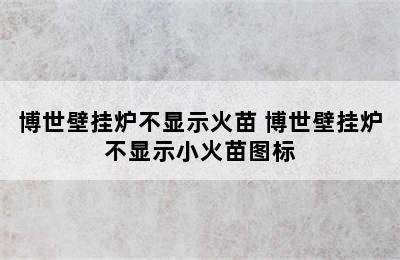 博世壁挂炉不显示火苗 博世壁挂炉不显示小火苗图标